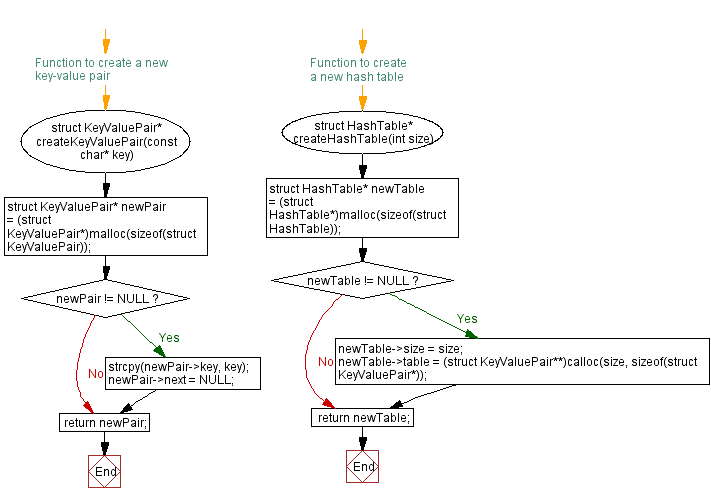 Function to create a new key-value pair

struct KeyValuePair* createKeyValuePair(const char* key)

struct KeyValuePair* newPair = (struct KeyValuePair*)malloc(sizeof(struct KeyValuePair));

newPair != NULL ?

Yes

No

strcpy(newPair->key, key);
newPair->next = NULL;

return newPair;

End

Function to create a new hash table

struct HashTable* createHashTable(int size)

struct HashTable* newTable = (struct HashTable*)malloc(sizeof(struct HashTable));

newTable != NULL ?

Yes

No

newTable->size = size;
newTable->table = (struct KeyValuePair**)calloc(size, sizeof(struct KeyValuePair*));

return newTable;

End